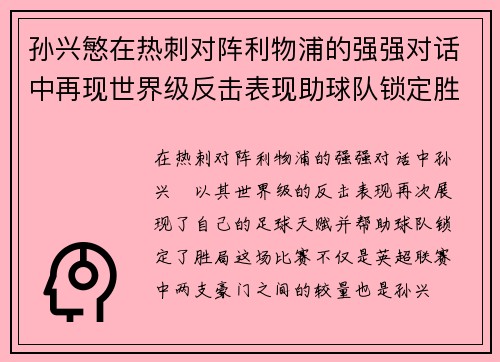 孙兴慜在热刺对阵利物浦的强强对话中再现世界级反击表现助球队锁定胜

在热刺对阵利物浦的强强对话中孙兴 以其世界级的反击表现再次展现了自己的足球天赋并帮助球队锁定了胜局这场比赛不仅是英超联赛中两支豪门之间的较量也是孙兴